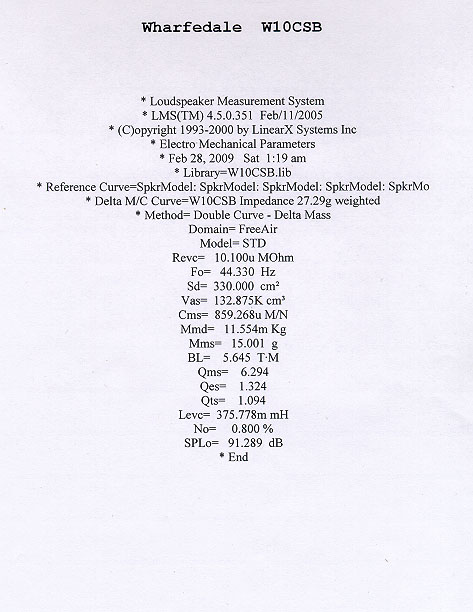 Wharfedale W10CSB

* Loudspeaker Measurement System
* LMS(TM) 4.5.0.351 Feb/11/2005
* (C)opyright 1993-2000 by LinearX Systems Inc
* Electro Mechanical Parameters
* Feb 28, 2009 Sat 1:19 am
* Library=W10CSB.lib
* Reference Curve=SpkrModel: SpkrModel: SpkrModel: SpkrModel: SpkrMo
* Delta M/C Curve=W10CSB Impedance 27.29g weighted
* Method= Double Curve - Delta Mass
Domain= FreeAir
Model= STD
Revc= 10.100u MOhm
Fo= 44.330 Hz
Sd= 330.000 cm²
Vas= 132.875K cm³
Cms= 859.268u M/N
Mmd= 11.554m Kg
Mms= 15.001 g
BL= 5.645 T·M
Qms= 6.294
Qes= 1.324
Qts= 1.094
Levc= 375.778m mH
No= 0.800 %
SPLo= 91.289 dB
* End